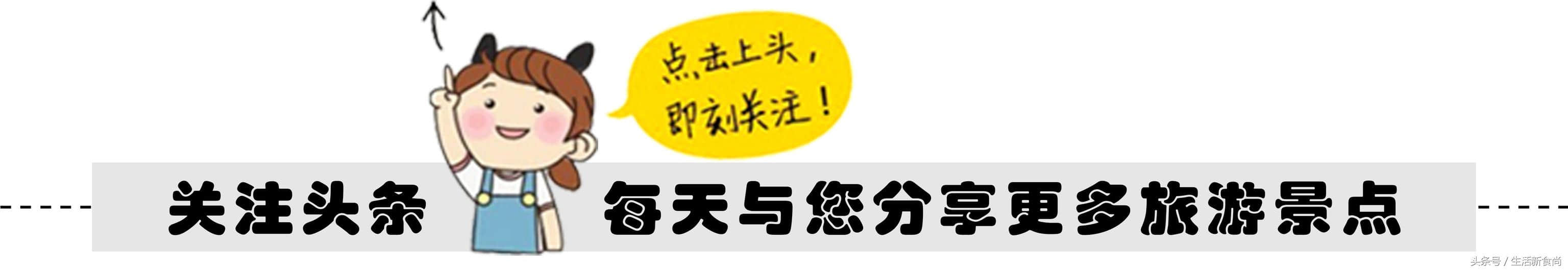 点击上头，
即刻关注！

关注头条　每天与您分享更多旅游景点

头条号 / 生活新食尚